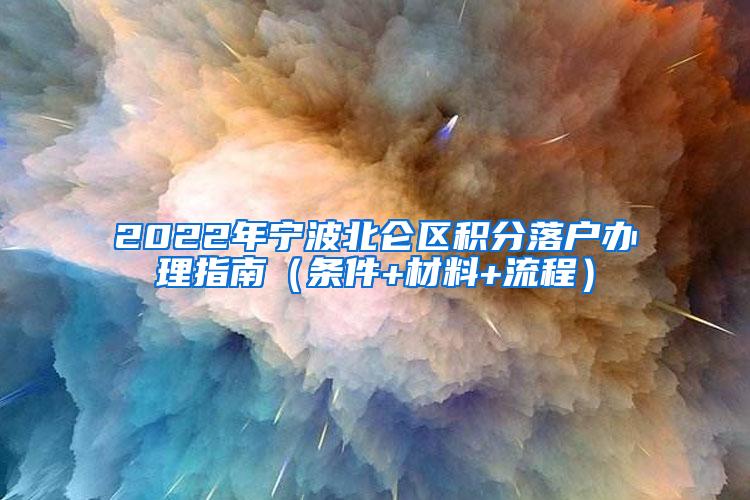 2022年宁波北仑区积分落户办理指南（条件+材料+流程）